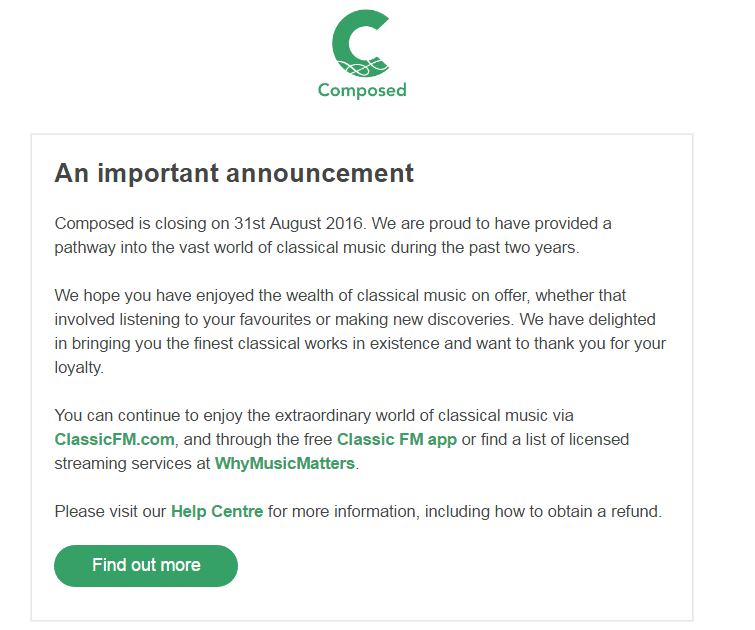 Composed

An important announcement

Composed is closing on 31st August 2016. We are proud to have provided a pathway into the vast world of classical music during the past two years.

We hope you have enjoyed the wealth of classical music on offer, whether that involved listening to your favourites or making new discoveries. We have delighted in bringing you the finest classical works in existence and want to thank you for your loyalty.

You can continue to enjoy the extraordinary world of classical music via ClassicFM.com, and through the free Classic FM app or find a list of licensed streaming services at WhyMusicMatters.

Please visit our Help Centre for more information, including how to obtain a refund.

Find out more